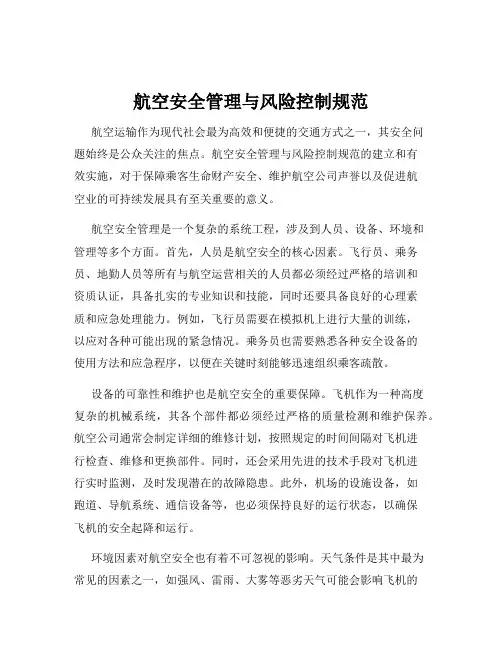 航空安全管理与风险控制规范

航空运输作为现代社会最为高效和便捷的交通方式之一，其安全问题始终是公众关注的焦点。航空安全管理与风险控制规范的建立和有效实施，对于保障乘客生命财产安全、维护航空公司声誉以及促进航空业的可持续发展具有至关重要的意义。

航空安全管理是一个复杂的系统工程，涉及到人员、设备、环境和管理等多个方面。首先，人员是航空安全的核心因素。飞行员、乘务员、地勤人员等所有与航空运营相关的人员都必须经过严格的培训和资质认证，具备扎实的专业知识和技能，同时还要具备良好的心理素质和应急处理能力。例如，飞行员需要在模拟机上进行大量的训练，以应对各种可能出现的紧急情况。乘务员也需要熟悉各种安全设备的使用方法和应急程序，以便在关键时刻能够迅速组织乘客疏散。

设备的可靠性和维护也是航空安全的重要保障。飞机作为一种高度复杂的机械系统，其各个部件都必须经过严格的质量检测和维护保养。航空公司通常会制定详细的维修计划，按照规定的时间间隔对飞机进行检查、维修和更换部件。同时，还会采用先进的技术手段对飞机进行实时监测，及时发现潜在的故障隐患。此外，机场的设施设备，如跑道、导航系统、通信设备等，也必须保持良好的运行状态，以确保飞机的安全起降和运行。

环境因素对航空安全也有着不可忽视的影响。天气条件是其中最为常见的因素之一，如强风、雷雨、大雾等恶劣天气可能会影响飞机的